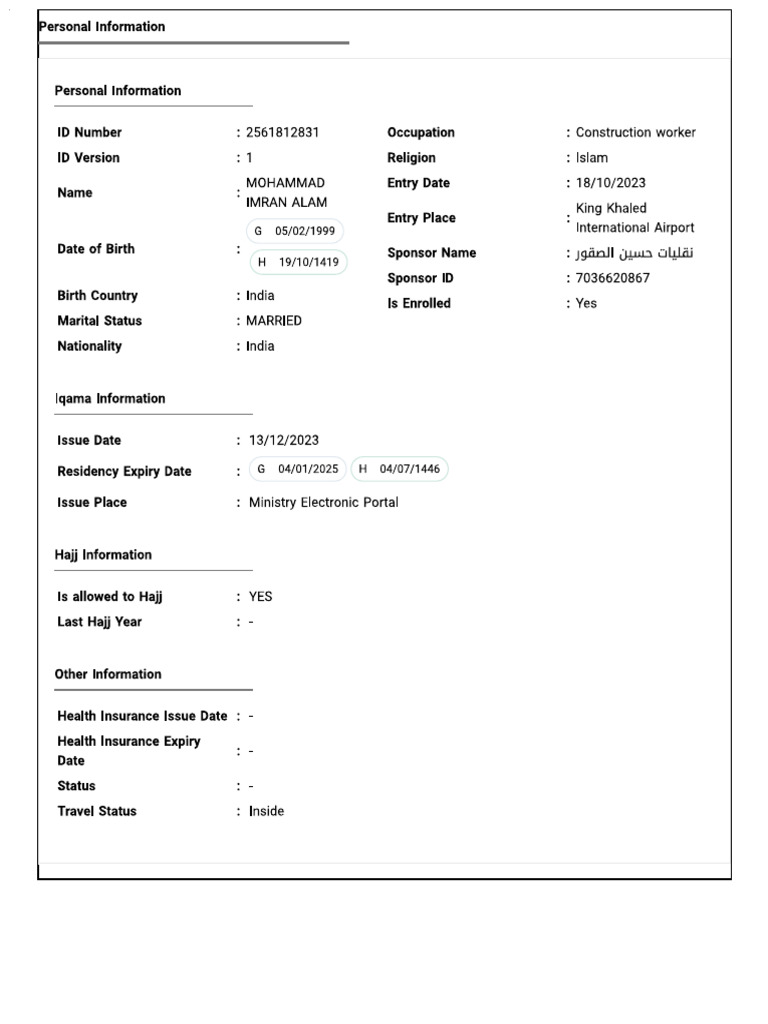 Personal Information

Personal Information

ID Number : 2561812831
ID Version : 1
Name : MOHAMMAD IMRAN ALAM
Date of Birth : G 05/02/1999 H 19/10/1419
Birth Country : India
Marital Status : MARRIED
Nationality : India

Occupation : Construction worker
Religion : Islam
Entry Date : 18/10/2023
Entry Place : King Khaled International Airport
Sponsor Name : نقليات حسين الصقور
Sponsor ID : 7036620867
Is Enrolled : Yes

Iqama Information

Issue Date : 13/12/2023
Residency Expiry Date : G 04/01/2025 H 04/07/1446
Issue Place : Ministry Electronic Portal

Hajj Information

Is allowed to Hajj : YES
Last Hajj Year : -

Other Information

Health Insurance Issue Date : -
Health Insurance Expiry Date : -
Status : -
Travel Status : Inside